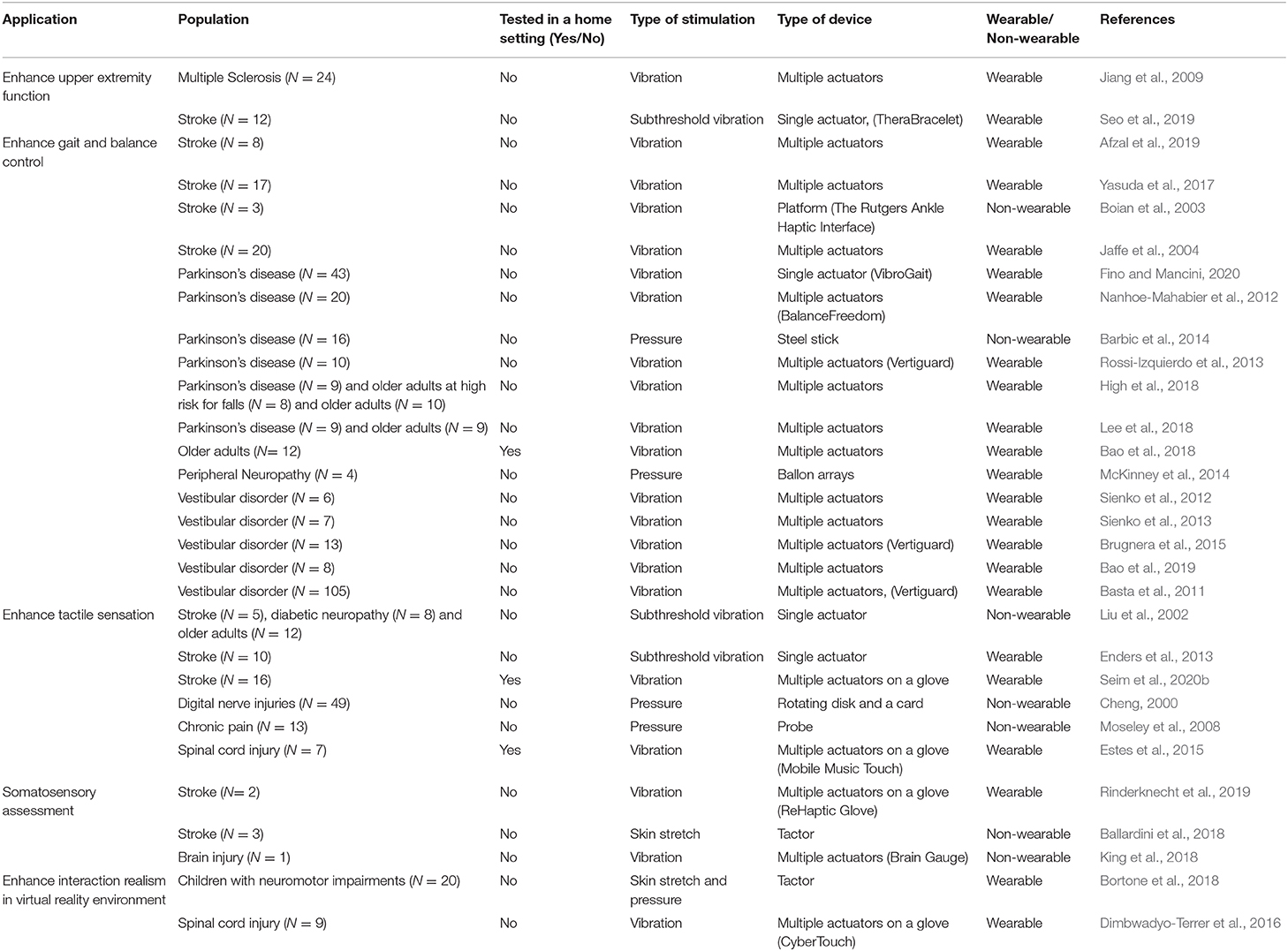 | Application | Population | Tested in a home setting (Yes/No) | Type of stimulation | Type of device | Wearable/ Non-wearable | References |
|---|---|---|---|---|---|---|
| Enhance upper extremity function | Multiple Sclerosis ($N = 24$) | No | Vibration | Multiple actuators | Wearable | Jiang et al., 2009 |
| | Stroke ($N = 12$) | No | Subthreshold vibration | Single actuator, (TheraBracelet) | Wearable | Seo et al., 2019 |
| Enhance gait and balance control | Stroke ($N = 8$) | No | Vibration | Multiple actuators | Wearable | Afzal et al., 2019 |
| | Stroke ($N = 17$) | No | Vibration | Multiple actuators | Wearable | Yasuda et al., 2017 |
| | Stroke ($N = 3$) | No | Vibration | Platform (The Rutgers Ankle Haptic Interface) | Non-wearable | Boian et al., 2003 |
| | Stroke ($N = 20$) | No | Vibration | Multiple actuators | Wearable | Jaffe et al., 2004 |
| | Parkinson's disease ($N = 43$) | No | Vibration | Single actuator (VibroGait) | Wearable | Fino and Mancini, 2020 |
| | Parkinson's disease ($N = 20$) | No | Vibration | Multiple actuators (BalanceFreedom) | Wearable | Nanhoe-Mahabier et al., 2012 |
| | Parkinson's disease ($N = 16$) | No | Pressure | Steel stick | Non-wearable | Barbic et al., 2014 |
| | Parkinson's disease ($N = 10$) | No | Vibration | Multiple actuators (Vertiguard) | Wearable | Rossi-Izquierdo et al., 2013 |
| | Parkinson's disease ($N = 9$) and older adults at high risk for falls ($N = 8$) and older adults ($N = 10$) | No | Vibration | Multiple actuators | Wearable | High et al., 2018 |
| | Parkinson's disease ($N = 9$) and older adults ($N = 9$) | No | Vibration | Multiple actuators | Wearable | Lee et al., 2018 |
| | Older adults ($N= 12$) | Yes | Vibration | Multiple actuators | Wearable | Bao et al., 2018 |
| | Peripheral Neuropathy ($N = 4$) | No | Pressure | Ballon arrays | Wearable | McKinney et al., 2014 |
| | Vestibular disorder ($N = 6$) | No | Vibration | Multiple actuators | Wearable | Sienko et al., 2012 |
| | Vestibular disorder ($N = 7$) | No | Vibration | Multiple actuators | Wearable | Sienko et al., 2013 |
| | Vestibular disorder ($N = 13$) | No | Vibration | Multiple actuators (Vertiguard) | Wearable | Brugnera et al., 2015 |
| | Vestibular disorder ($N = 8$) | No | Vibration | Multiple actuators | Wearable | Bao et al., 2019 |
| | Vestibular disorder ($N = 105$) | No | Vibration | Multiple actuators, (Vertiguard) | Wearable | Basta et al., 2011 |
| Enhance tactile sensation | Stroke ($N = 5$), diabetic neuropathy ($N = 8$) and older adults ($N = 12$) | No | Subthreshold vibration | Single actuator | Non-wearable | Liu et al., 2002 |
| | Stroke ($N = 10$) | No | Subthreshold vibration | Single actuator | Wearable | Enders et al., 2013 |
| | Stroke ($N = 16$) | Yes | Vibration | Multiple actuators on a glove | Wearable | Seim et al., 2020b |
| | Digital nerve injuries ($N = 49$) | No | Pressure | Rotating disk and a card | Non-wearable | Cheng, 2000 |
| | Chronic pain ($N = 13$) | No | Pressure | Probe | Non-wearable | Moseley et al., 2008 |
| | Spinal cord injury ($N = 7$) | Yes | Vibration | Multiple actuators on a glove (Mobile Music Touch) | Wearable | Estes et al., 2015 |
| Somatosensory assessment | Stroke ($N= 2$) | No | Vibration | Multiple actuators on a glove (ReHaptic Glove) | Wearable | Rinderknecht et al., 2019 |
| | Stroke ($N = 3$) | No | Skin stretch | Tactor | Non-wearable | Ballardini et al., 2018 |
| | Brain injury ($N = 1$) | No | Vibration | Multiple actuators (Brain Gauge) | Non-wearable | King et al., 2018 |
| Enhance interaction realism in virtual reality environment | Children with neuromotor impairments ($N = 20$) | No | Skin stretch and pressure | Tactor | Wearable | Bortone et al., 2018 |
| | Spinal cord injury ($N = 9$) | No | Vibration | Multiple actuators on a glove (CyberTouch) | Wearable | Dimbwadyo-Terrer et al., 2016 |